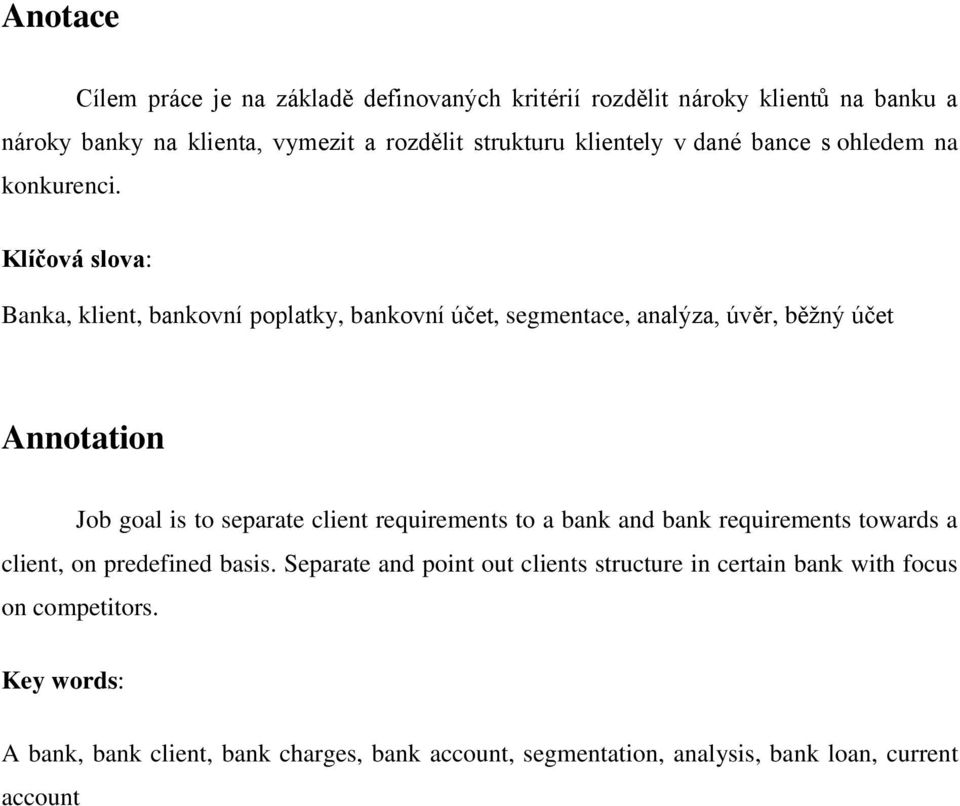 Anotace

Cílem práce je na základě definovaných kritérií rozdělit nároky klientů na banku a nároky banky na klienta, vymezit a rozdělit strukturu klientely v dané bance s ohledem na konkurenci.

Klíčová slova:

Banka, klient, bankovní poplatky, bankovní účet, segmentace, analýza, úvěr, běžný účet

Annotation

Job goal is to separate client requirements to a bank and bank requirements towards a client, on predefined basis. Separate and point out clients structure in certain bank with focus on competitors.

Key words:

A bank, bank client, bank charges, bank account, segmentation, analysis, bank loan, current account